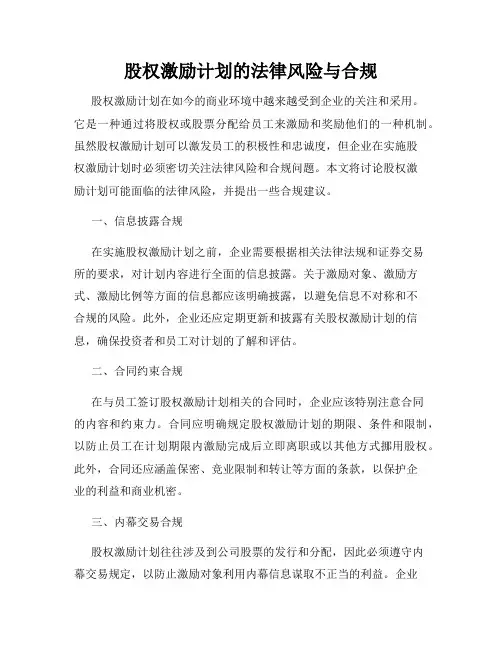 股权激励计划的法律风险与合规

股权激励计划在如今的商业环境中越来越受到企业的关注和采用。它是一种通过将股权或股票分配给员工来激励和奖励他们的一种机制。虽然股权激励计划可以激发员工的积极性和忠诚度，但企业在实施股权激励计划时必须密切关注法律风险和合规问题。本文将讨论股权激励计划可能面临的法律风险，并提出一些合规建议。

一、信息披露合规

在实施股权激励计划之前，企业需要根据相关法律法规和证券交易所的要求，对计划内容进行全面的信息披露。关于激励对象、激励方式、激励比例等方面的信息都应该明确披露，以避免信息不对称和不合规的风险。此外，企业还应定期更新和披露有关股权激励计划的信息，确保投资者和员工对计划的了解和评估。

二、合同约束合规

在与员工签订股权激励计划相关的合同时，企业应该特别注意合同的内容和约束力。合同应明确规定股权激励计划的期限、条件和限制，以防止员工在计划期限内激励完成后立即离职或以其他方式挪用股权。此外，合同还应涵盖保密、竞业限制和转让等方面的条款，以保护企业的利益和商业机密。

三、内幕交易合规

股权激励计划往往涉及到公司股票的发行和分配，因此必须遵守内幕交易规定，以防止激励对象利用内幕信息谋取不正当的利益。企业